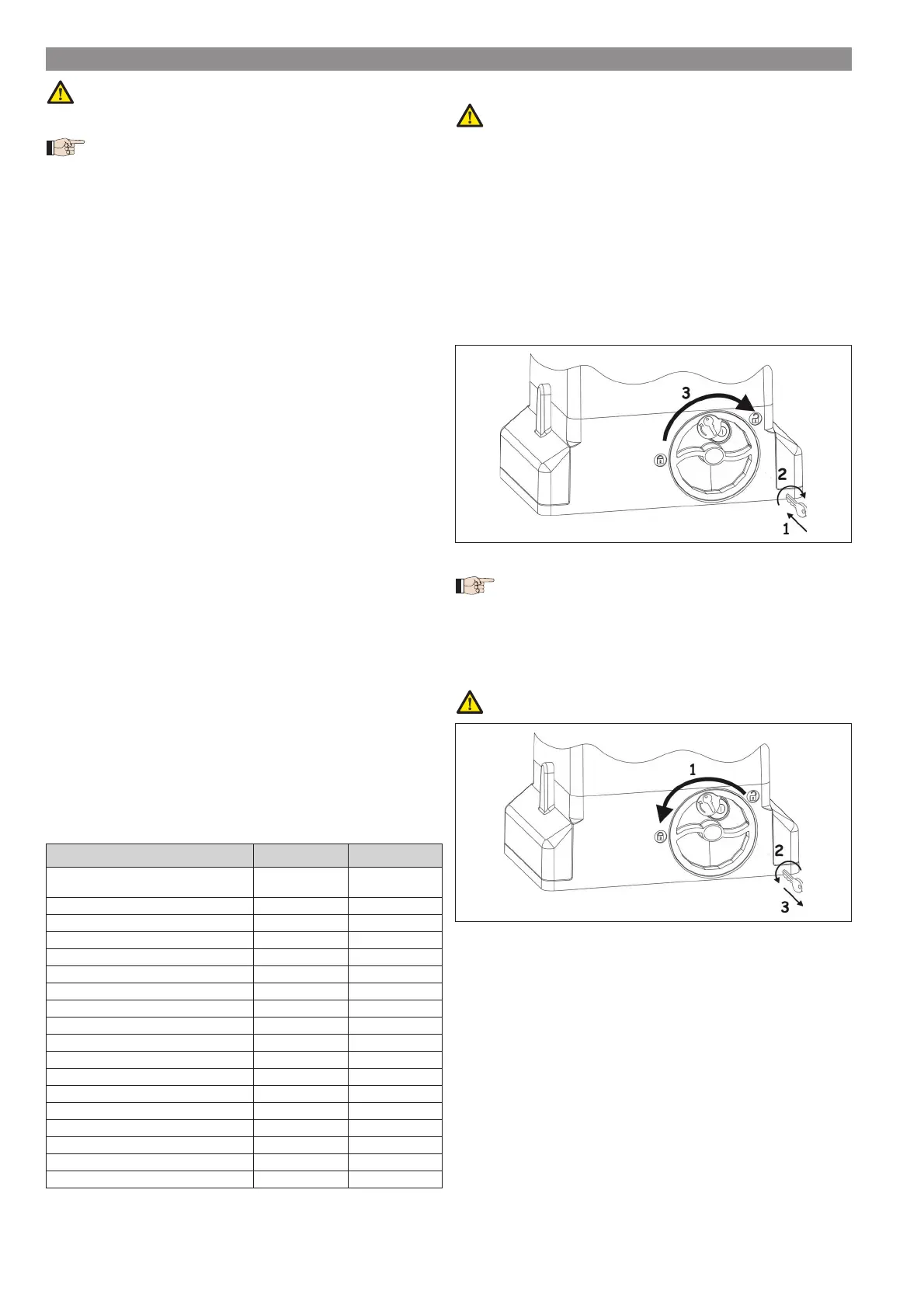 3

2

1

1

2

3